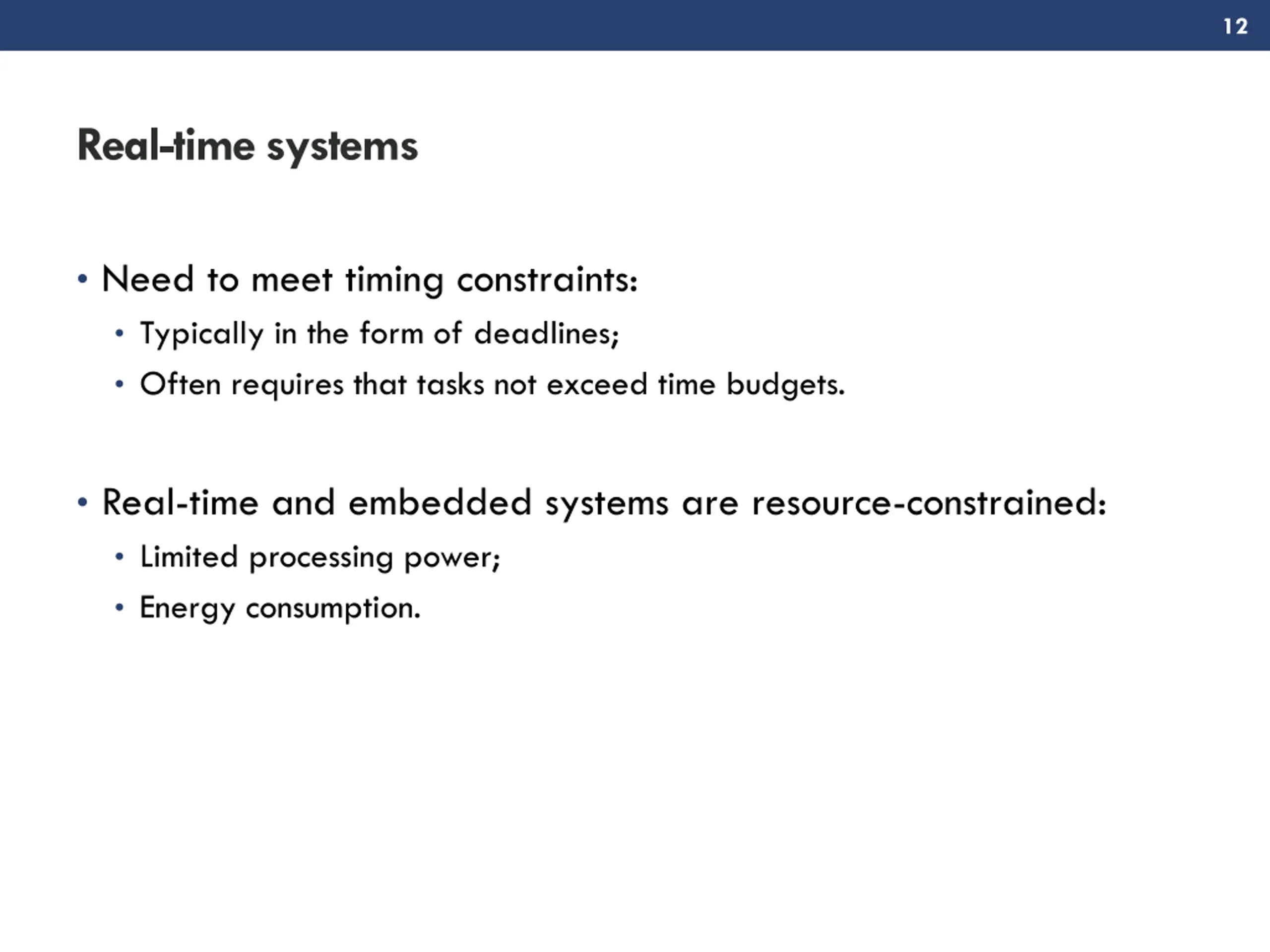 12

Real-time systems

• Need to meet timing constraints:
  • Typically in the form of deadlines;
  • Often requires that tasks not exceed time budgets.

• Real-time and embedded systems are resource-constrained:
  • Limited processing power;
  • Energy consumption.